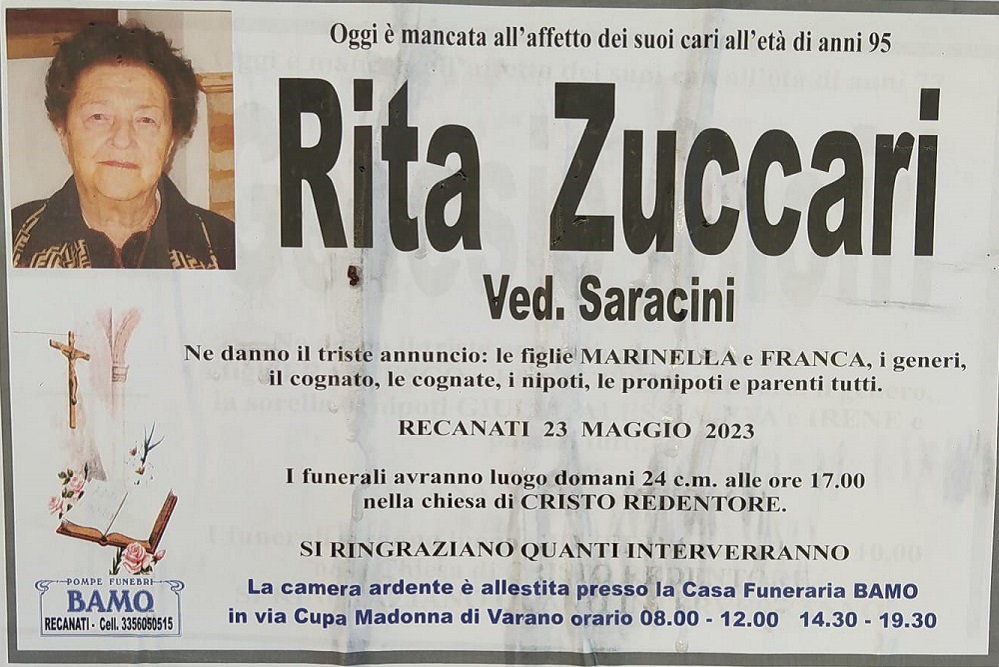 Oggi è mancata all'affetto dei suoi cari all'età di anni 95

Rita Zuccari

Ved. Saracini

Ne danno il triste annuncio: le figlie MARINELLA e FRANCA, i generi, il cognato, le cognate, i nipoti, le pronipoti e parenti tutti.

RECANATI 23 MAGGIO 2023

I funerali avranno luogo domani 24 c.m. alle ore 17.00 nella chiesa di CRISTO REDENTORE.

SI RINGRAZIANO QUANTI INTERVERRANNO

La camera ardente è allestita presso la Casa Funeraria BAMO in via Cupa Madonna di Varano orario 08.00 - 12.00 14.30 - 19.30

POMPE FUNEBRI
BAMO
RECANATI - Cell. 3356050515